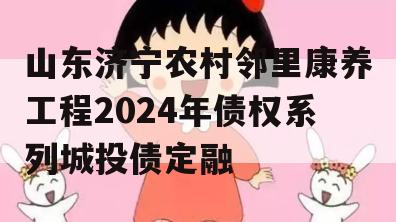 山东济宁农村邻里康养工程2024年债权系列城投债定融